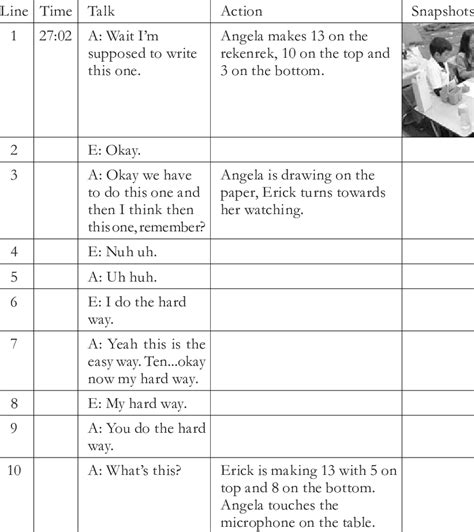 | Line | Time | Talk | Action | Snapshots |
|---|---|---|---|---|
| 1 | 27:02 | A: Wait I'm supposed to write this one. | Angela makes 13 on the rekenrek, 10 on the top and 3 on the bottom. | |
| 2 | | E: Okay. | | |
| 3 | | A: Okay we have to do this one and then I think then this one, remember? | Angela is drawing on the paper, Erick turns towards her watching. | |
| 4 | | E: Nuh uh. | | |
| 5 | | A: Uh huh. | | |
| 6 | | E: I do the hard way. | | |
| 7 | | A: Yeah this is the easy way. Ten...okay now my hard way. | | |
| 8 | | E: My hard way. | | |
| 9 | | A: You do the hard way. | | |
| 10 | | A: What's this? | Erick is making 13 with 5 on top and 8 on the bottom. Angela touches the microphone on the table. | |